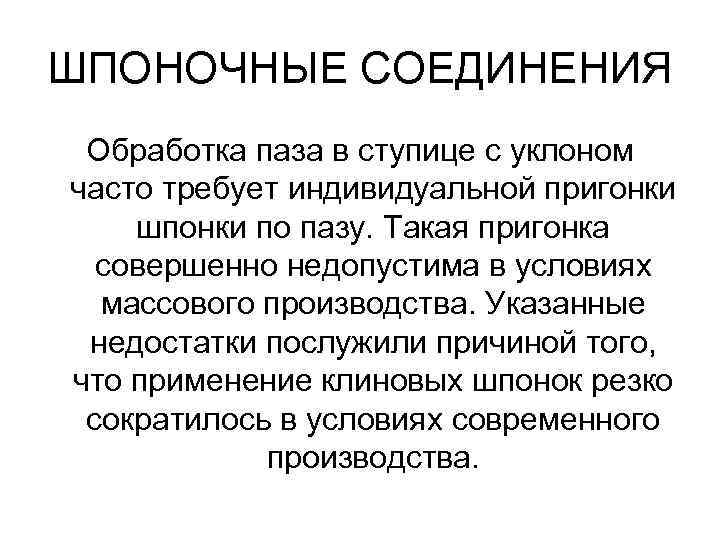 ШПОНОЧНЫЕ СОЕДИНЕНИЯ

Обработка паза в ступице с уклоном часто требует индивидуальной пригонки шпонки по пазу. Такая пригонка совершенно недопустима в условиях массового производства. Указанные недостатки послужили причиной того, что применение клиновых шпонок резко сократилось в условиях современного производства.